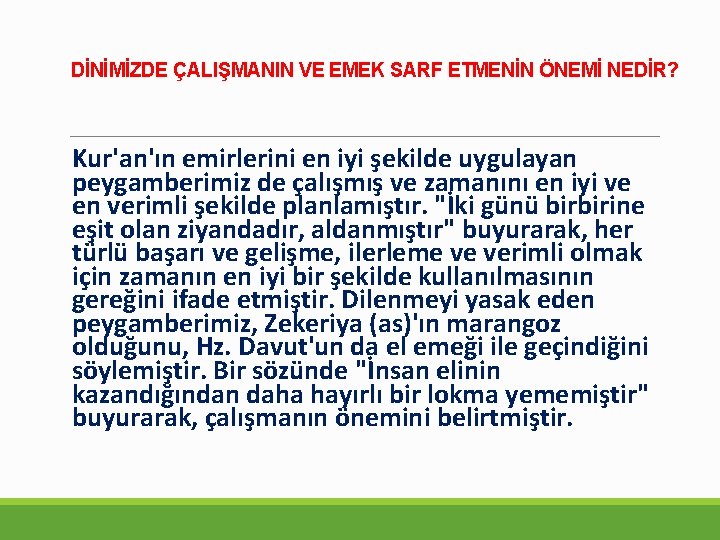 DİNİMİZDE ÇALIŞMANIN VE EMEK SARF ETMENİN ÖNEMİ NEDİR?

Kur'an'ın emirlerini en iyi şekilde uygulayan peygamberimiz de çalışmış ve zamanını en iyi ve en verimli şekilde planlamıştır. "İki günü birbirine eşit olan ziyandadır, aldanmıştır" buyurarak, her türlü başarı ve gelişme, ilerleme ve verimli olmak için zamanın en iyi bir şekilde kullanılmasının gereğini ifade etmiştir. Dilenmeyi yasak eden peygamberimiz, Zekeriya (as)'ın marangoz olduğunu, Hz. Davut'un da el emeği ile geçindiğini söylemiştir. Bir sözünde "İnsan elinin kazandığından daha hayırlı bir lokma yememiştir" buyurarak, çalışmanın önemini belirtmiştir.